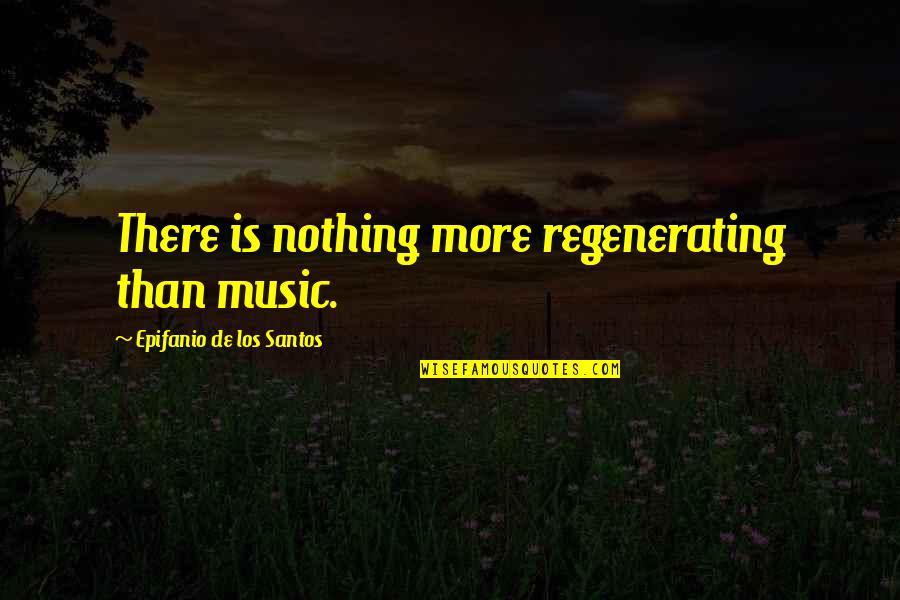 There is nothing more regenerating than music.

~ Epifanio de los Santos

WISEFAMOUSQUOTES.COM